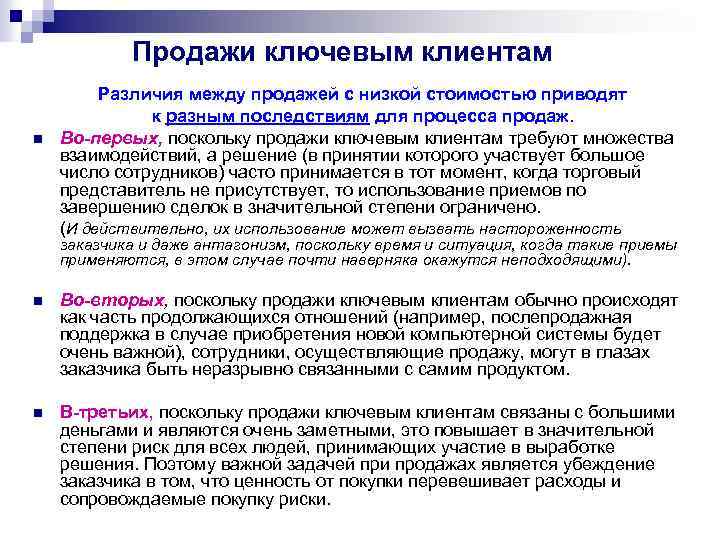 Продажи ключевым клиентам

Различия между продажей с низкой стоимостью приводят к разным последствиям для процесса продаж.

Во-первых, поскольку продажи ключевым клиентам требуют множества взаимодействий, а решение (в принятии которого участвует большое число сотрудников) часто принимается в тот момент, когда торговый представитель не присутствует, то использование приемов по завершению сделок в значительной степени ограничено.

(И действительно, их использование может вызвать настороженность заказчика и даже антагонизм, поскольку время и ситуация, когда такие приемы применяются, в этом случае почти наверняка окажутся неподходящими).

Во-вторых, поскольку продажи ключевым клиентам обычно происходят как часть продолжающихся отношений (например, послепродажная поддержка в случае приобретения новой компьютерной системы будет очень важной), сотрудники, осуществляющие продажу, могут в глазах заказчика быть неразрывно связанными с самим продуктом.

В-третьих, поскольку продажи ключевым клиентам связаны с большими деньгами и являются очень заметными, это повышает в значительной степени риск для всех людей, принимающих участие в выработке решения. Поэтому важной задачей при продажах является убеждение заказчика в том, что ценность от покупки перевешивает расходы и сопровождаемые покупку риски.